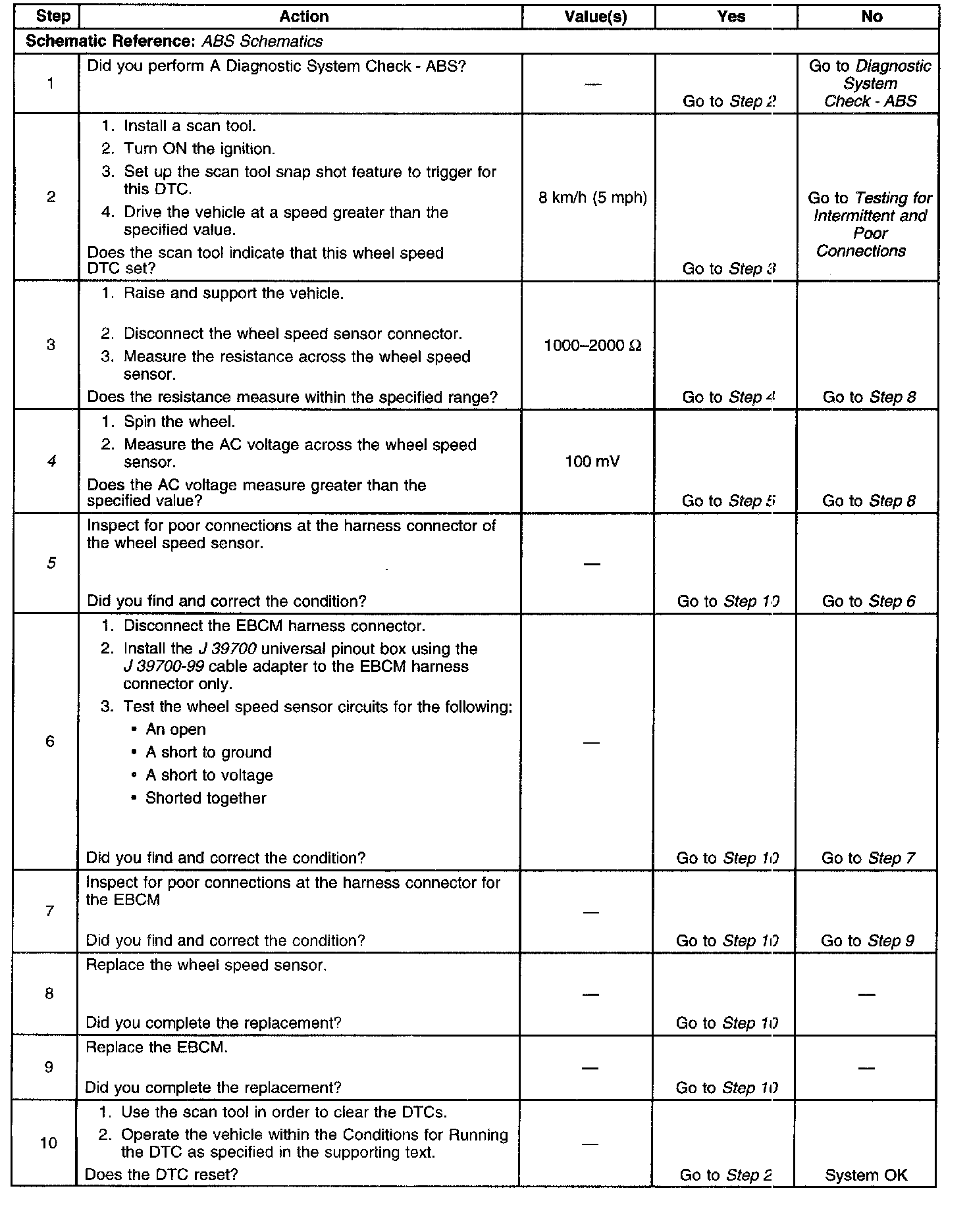 | Step | Action | Value(s) | Yes | No |
|---|---|---|---|---|
| Schematic Reference: ABS Schematics | | | | |
| 1 | Did you perform A Diagnostic System Check - ABS? | — | Go to Step 2 | Go to Diagnostic System Check - ABS |
| 2 | 1. Install a scan tool. 2. Turn ON the ignition. 3. Set up the scan tool snap shot feature to trigger for this DTC. 4. Drive the vehicle at a speed greater than the specified value. Does the scan tool indicate that this wheel speed DTC set? | 8 km/h (5 mph) | Go to Step 3 | Go to Testing for Intermittent and Poor Connections |
| 3 | 1. Raise and support the vehicle. 2. Disconnect the wheel speed sensor connector. 3. Measure the resistance across the wheel speed sensor. Does the resistance measure within the specified range? | 1000–2000 Ω | Go to Step 4 | Go to Step 8 |
| 4 | 1. Spin the wheel. 2. Measure the AC voltage across the wheel speed sensor. Does the AC voltage measure greater than the specified value? | 100 mV | Go to Step 5 | Go to Step 8 |
| 5 | Inspect for poor connections at the harness connector of the wheel speed sensor. Did you find and correct the condition? | — | Go to Step 10 | Go to Step 6 |
| 6 | 1. Disconnect the EBCM harness connector. 2. Install the J 39700 universal pinout box using the J 39700-99 cable adapter to the EBCM harness connector only. 3. Test the wheel speed sensor circuits for the following: • An open • A short to ground • A short to voltage • Shorted together Did you find and correct the condition? | — | Go to Step 10 | Go to Step 7 |
| 7 | Inspect for poor connections at the harness connector for the EBCM Did you find and correct the condition? | — | Go to Step 10 | Go to Step 9 |
| 8 | Replace the wheel speed sensor. Did you complete the replacement? | — | Go to Step 10 | — |
| 9 | Replace the EBCM. Did you complete the replacement? | — | Go to Step 10 | — |
| 10 | 1. Use the scan tool in order to clear the DTCs. 2. Operate the vehicle within the Conditions for Running the DTC as specified in the supporting text. Does the DTC reset? | — | Go to Step 2 | System OK |